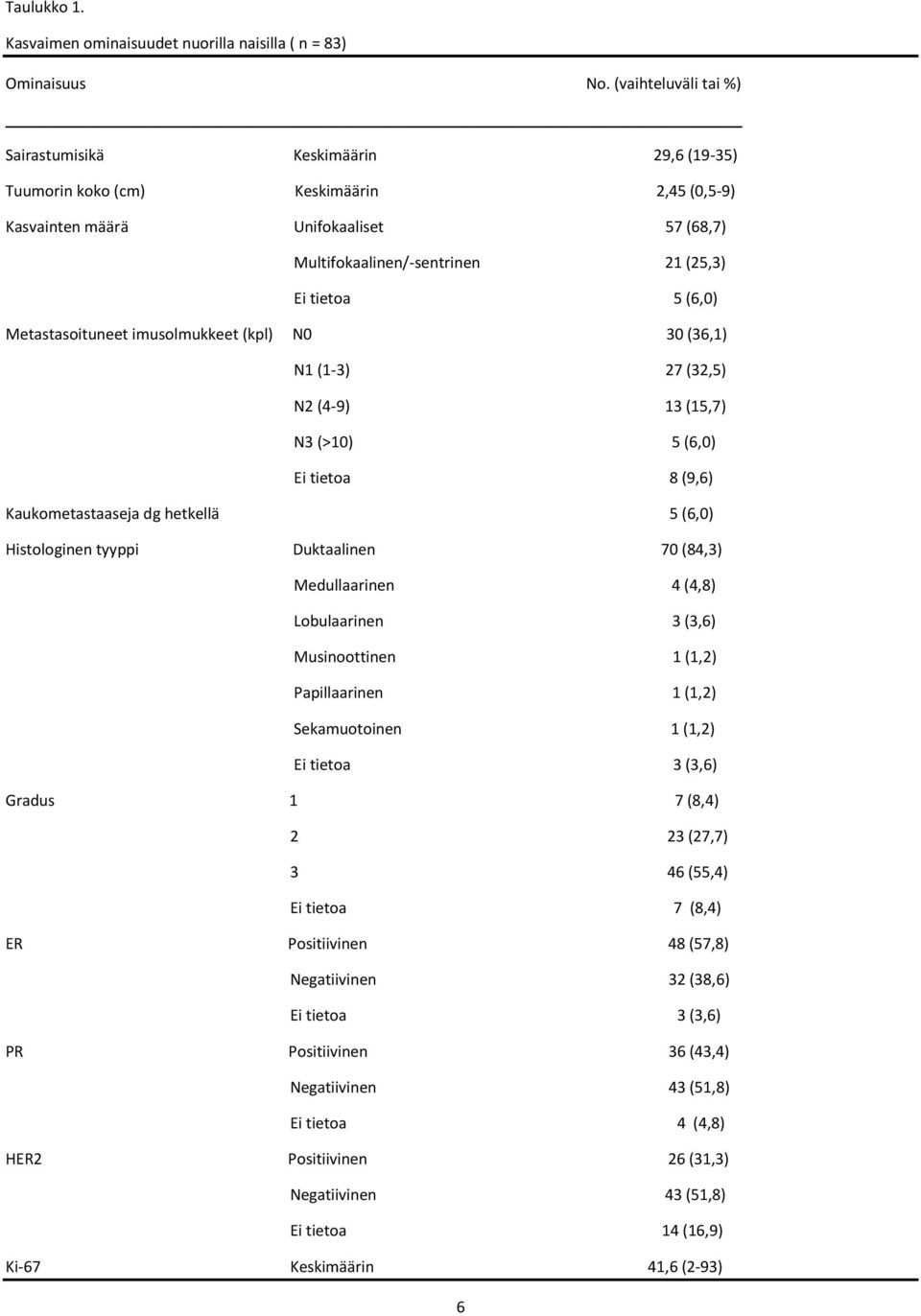 Taulukko 1.

Kasvaimen ominaisuudet nuorilla naisilla ( n = 83)

| Ominaisuus | | No. (vaihteluväli tai %) |
|---|---|---|
| Sairastumisikä | Keskimäärin | 29,6 (19-35) |
| Tuumorin koko (cm) | Keskimäärin | 2,45 (0,5-9) |
| Kasvainten määrä | Unifokaaliset | 57 (68,7) |
| | Multifokaalinen/-sentrinen | 21 (25,3) |
| | Ei tietoa | 5 (6,0) |
| Metastasoituneet imusolmukkeet (kpl) | N0 | 30 (36,1) |
| | N1 (1-3) | 27 (32,5) |
| | N2 (4-9) | 13 (15,7) |
| | N3 (>10) | 5 (6,0) |
| | Ei tietoa | 8 (9,6) |
| Kaukometastaaseja dg hetkellä | | 5 (6,0) |
| Histologinen tyyppi | Duktaalinen | 70 (84,3) |
| | Medullaarinen | 4 (4,8) |
| | Lobulaarinen | 3 (3,6) |
| | Musinoottinen | 1 (1,2) |
| | Papillaarinen | 1 (1,2) |
| | Sekamuotoinen | 1 (1,2) |
| | Ei tietoa | 3 (3,6) |
| Gradus | 1 | 7 (8,4) |
| | 2 | 23 (27,7) |
| | 3 | 46 (55,4) |
| | Ei tietoa | 7 (8,4) |
| ER | Positiivinen | 48 (57,8) |
| | Negatiivinen | 32 (38,6) |
| | Ei tietoa | 3 (3,6) |
| PR | Positiivinen | 36 (43,4) |
| | Negatiivinen | 43 (51,8) |
| | Ei tietoa | 4 (4,8) |
| HER2 | Positiivinen | 26 (31,3) |
| | Negatiivinen | 43 (51,8) |
| | Ei tietoa | 14 (16,9) |
| Ki-67 | Keskimäärin | 41,6 (2-93) |

6